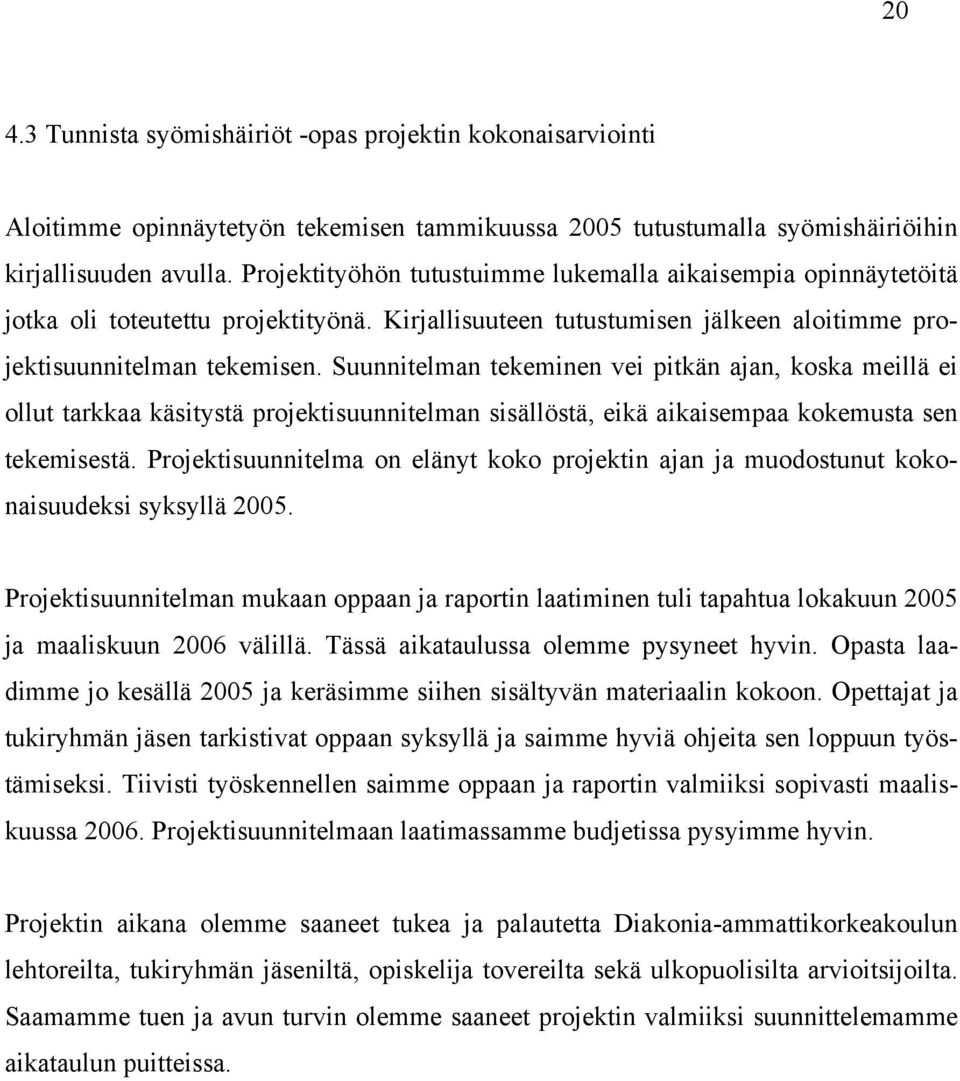 20

4.3 Tunnista syömishäiriöt -opas projektin kokonaisarviointi

Aloitimme opinnäytetyön tekemisen tammikuussa 2005 tutustumalla syömishäiriöihin kirjallisuuden avulla. Projektityöhön tutustuimme lukemalla aikaisempia opinnäytetöitä jotka oli toteutettu projektityönä. Kirjallisuuteen tutustumisen jälkeen aloitimme projektisuunnitelman tekemisen. Suunnitelman tekeminen vei pitkän ajan, koska meillä ei ollut tarkkaa käsitystä projektisuunnitelman sisällöstä, eikä aikaisempaa kokemusta sen tekemisestä. Projektisuunnitelma on elänyt koko projektin ajan ja muodostunut kokonaisuudeksi syksyllä 2005.

Projektisuunnitelman mukaan oppaan ja raportin laatiminen tuli tapahtua lokakuun 2005 ja maaliskuun 2006 välillä. Tässä aikataulussa olemme pysyneet hyvin. Opasta laadimme jo kesällä 2005 ja keräsimme siihen sisältyvän materiaalin kokoon. Opettajat ja tukiryhmän jäsen tarkistivat oppaan syksyllä ja saimme hyviä ohjeita sen loppuun työstämiseksi. Tiivisti työskennellen saimme oppaan ja raportin valmiiksi sopivasti maaliskuussa 2006. Projektisuunnitelmaan laatimassamme budjetissa pysyimme hyvin.

Projektin aikana olemme saaneet tukea ja palautetta Diakonia-ammattikorkeakoulun lehtoreilta, tukiryhmän jäseniltä, opiskelija tovereilta sekä ulkopuolisilta arvioitsijoilta. Saamamme tuen ja avun turvin olemme saaneet projektin valmiiksi suunnittelemamme aikataulun puitteissa.